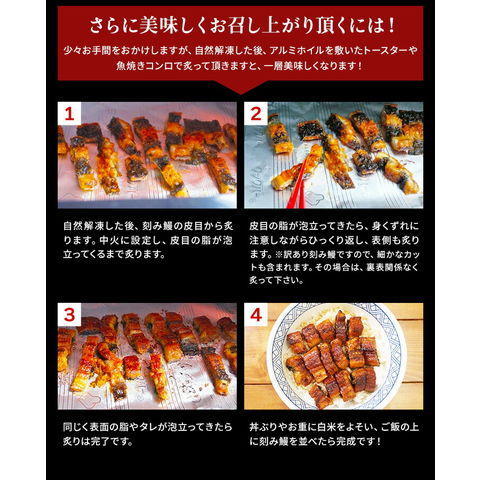 さらに美味しくお召し上がり頂くには！

少々お手間をおかけしますが、自然解凍した後、アルミホイルを敷いたトースターや魚焼きコンロで炙って頂きますと、一層美味しくなります！

1

自然解凍した後、刻み鰻の皮目から炙ります。中火に設定し、皮目の脂が泡立ってくるまで炙ります。

2

皮目の脂が泡立ってきたら、身くずれに注意しながらひっくり返し、表側も炙ります。※訳あり刻み鰻ですので、細かなカットも含まれます。その場合は、裏表関係なく炙って下さい。

3

同じく表面の脂やタレが泡立ってきたら炙りは完了です。

4

丼ぶりやお重に白米をよそい、ご飯の上に刻み鰻を並べたら完成です！